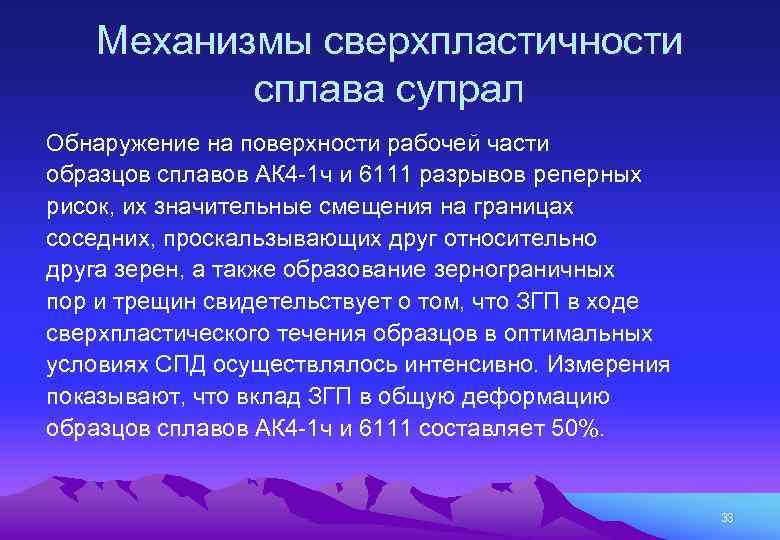 Механизмы сверхпластичности сплава супрал

Обнаружение на поверхности рабочей части образцов сплавов АК4-1ч и 6111 разрывов реперных рисок, их значительные смещения на границах соседних, проскальзывающих друг относительно друга зерен, а также образование зернограничных пор и трещин свидетельствует о том, что ЗГП в ходе сверхпластического течения образцов в оптимальных условиях СПД осуществлялось интенсивно. Измерения показывают, что вклад ЗГП в общую деформацию образцов сплавов АК4-1ч и 6111 составляет 50%.

33